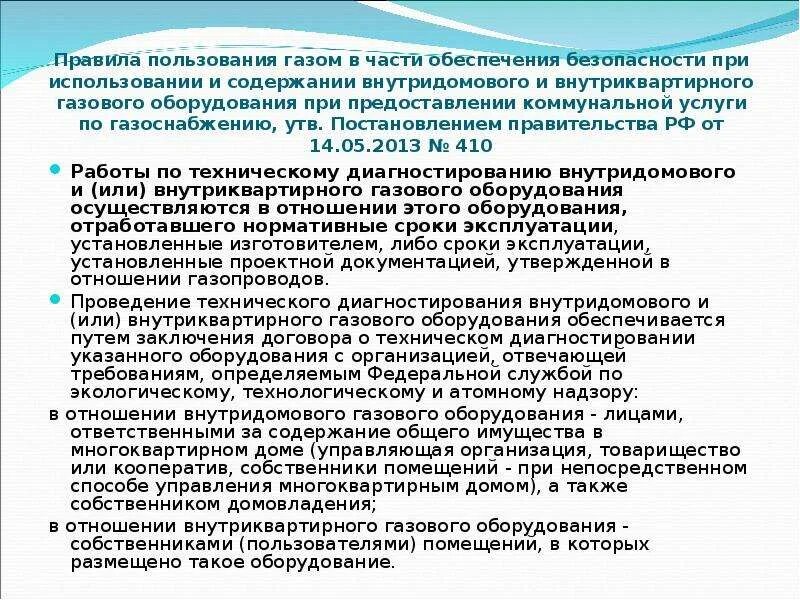 Правила пользования газом в части обеспечения безопасности при использовании и содержании внутридомового и внутриквартирного газового оборудования при предоставлении коммунальной услуги по газоснабжению, утв. Постановлением правительства РФ от 14.05.2013 № 410

Работы по техническому диагностированию внутридомового и (или) внутриквартирного газового оборудования осуществляются в отношении этого оборудования, отработавшего нормативные сроки эксплуатации, установленные изготовителем, либо сроки эксплуатации, установленные проектной документацией, утвержденной в отношении газопроводов.

Проведение технического диагностирования внутридомового и (или) внутриквартирного газового оборудования обеспечивается путем заключения договора о техническом диагностировании указанного оборудования с организацией, отвечающей требованиям, определяемым Федеральной службой по экологическому, технологическому и атомному надзору:

в отношении внутридомового газового оборудования - лицами, ответственными за содержание общего имущества в многоквартирном доме (управляющая организация, товарищество или кооператив, собственники помещений - при непосредственном способе управления многоквартирным домом), а также собственником домовладения;

в отношении внутриквартирного газового оборудования - собственниками (пользователями) помещений, в которых размещено такое оборудование.